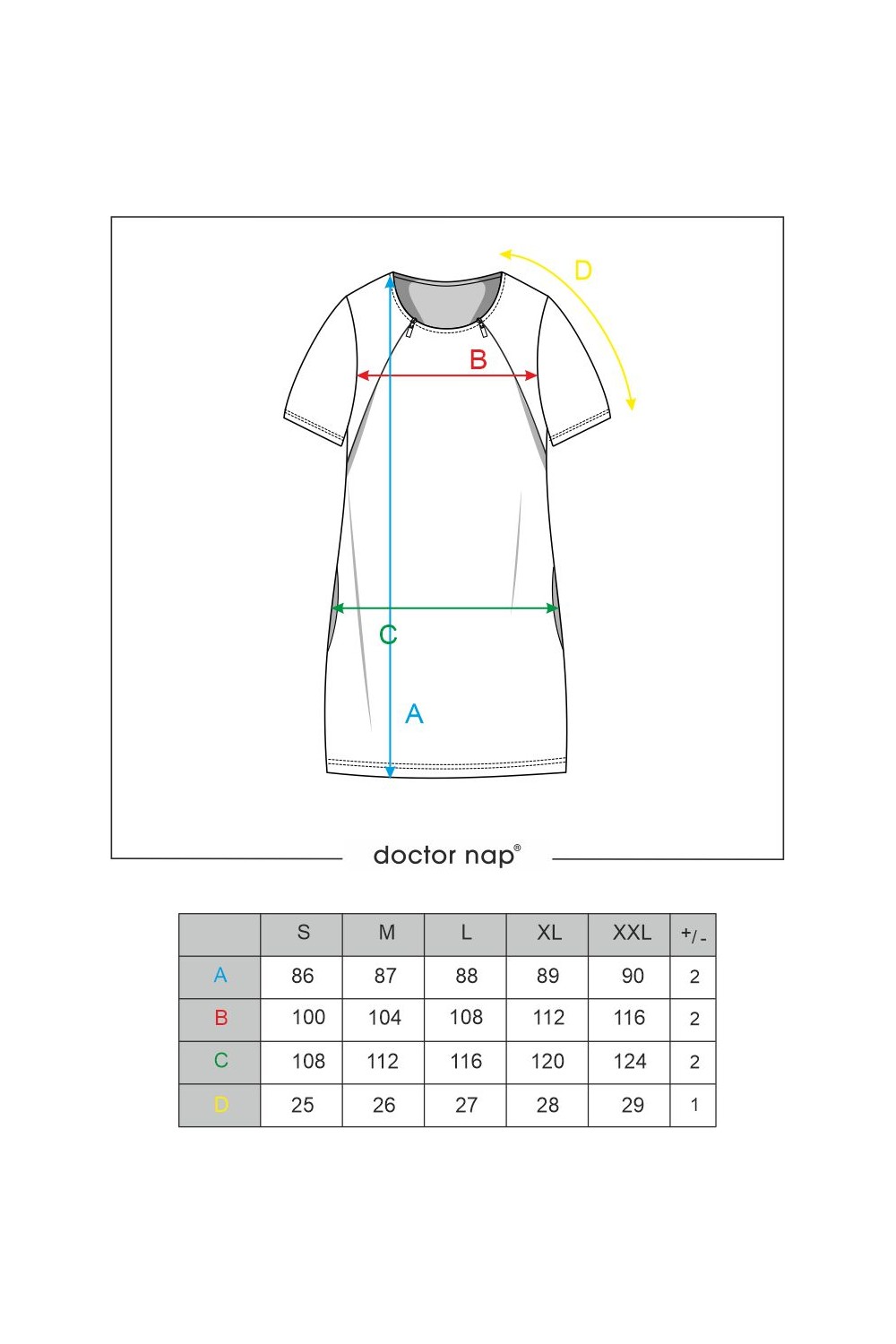 D

B

C

A

doctor nap®

|  | S | M | L | XL | XXL | +/- |
|---|---|---|---|---|---|---|
| A | 86 | 87 | 88 | 89 | 90 | 2 |
| B | 100 | 104 | 108 | 112 | 116 | 2 |
| C | 108 | 112 | 116 | 120 | 124 | 2 |
| D | 25 | 26 | 27 | 28 | 29 | 1 |